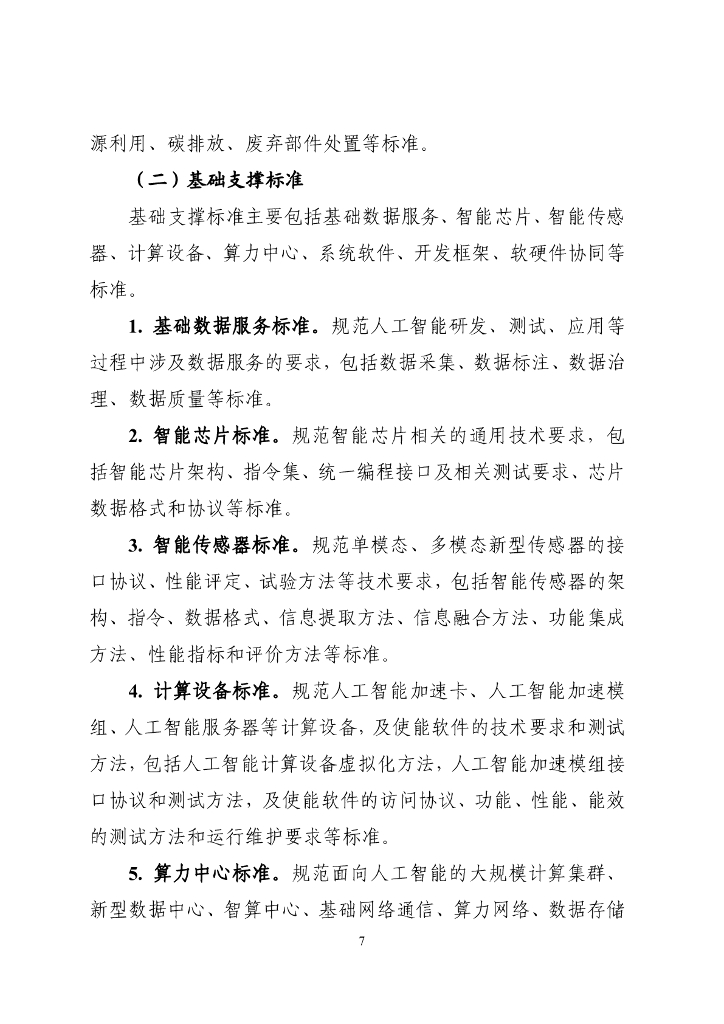 源利用、碳排放、废弃部件处置等标准。

（二）基础支撑标准

基础支撑标准主要包括基础数据服务、智能芯片、智能传感器、计算设备、算力中心、系统软件、开发框架、软硬件协同等标准。

1. 基础数据服务标准。规范人工智能研发、测试、应用等过程中涉及数据服务的要求，包括数据采集、数据标注、数据治理、数据质量等标准。

2. 智能芯片标准。规范智能芯片相关的通用技术要求，包括智能芯片架构、指令集、统一编程接口及相关测试要求、芯片数据格式和协议等标准。

3. 智能传感器标准。规范单模态、多模态新型传感器的接口协议、性能评定、试验方法等技术要求，包括智能传感器的架构、指令、数据格式、信息提取方法、信息融合方法、功能集成方法、性能指标和评价方法等标准。

4. 计算设备标准。规范人工智能加速卡、人工智能加速模组、人工智能服务器等计算设备，及使能软件的技术要求和测试方法，包括人工智能计算设备虚拟化方法，人工智能加速模组接口协议和测试方法，及使能软件的访问协议、功能、性能、能效的测试方法和运行维护要求等标准。

5. 算力中心标准。规范面向人工智能的大规模计算集群、新型数据中心、智算中心、基础网络通信、算力网络、数据存储

7